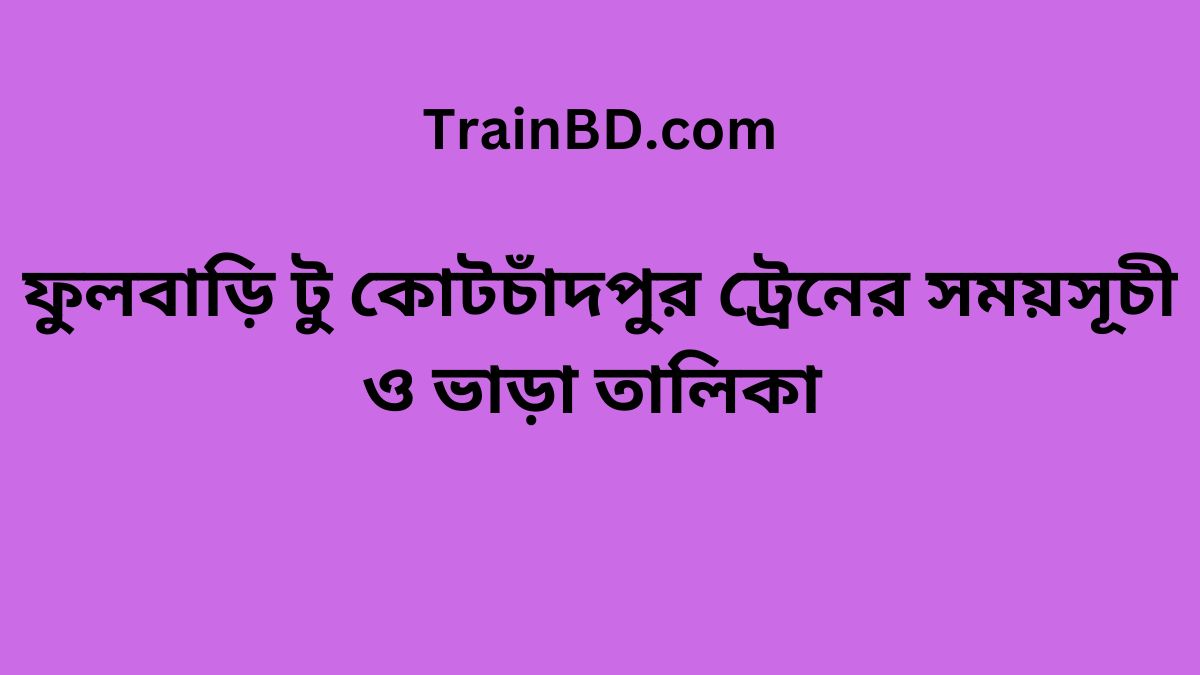 TrainBD.com

ফুলবাড়ি টু কোটচাঁদপুর ট্রেনের সময়সূচী ও ভাড়া তালিকা